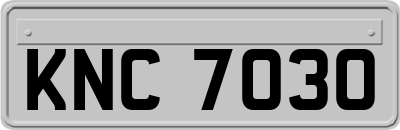 KNC 7030